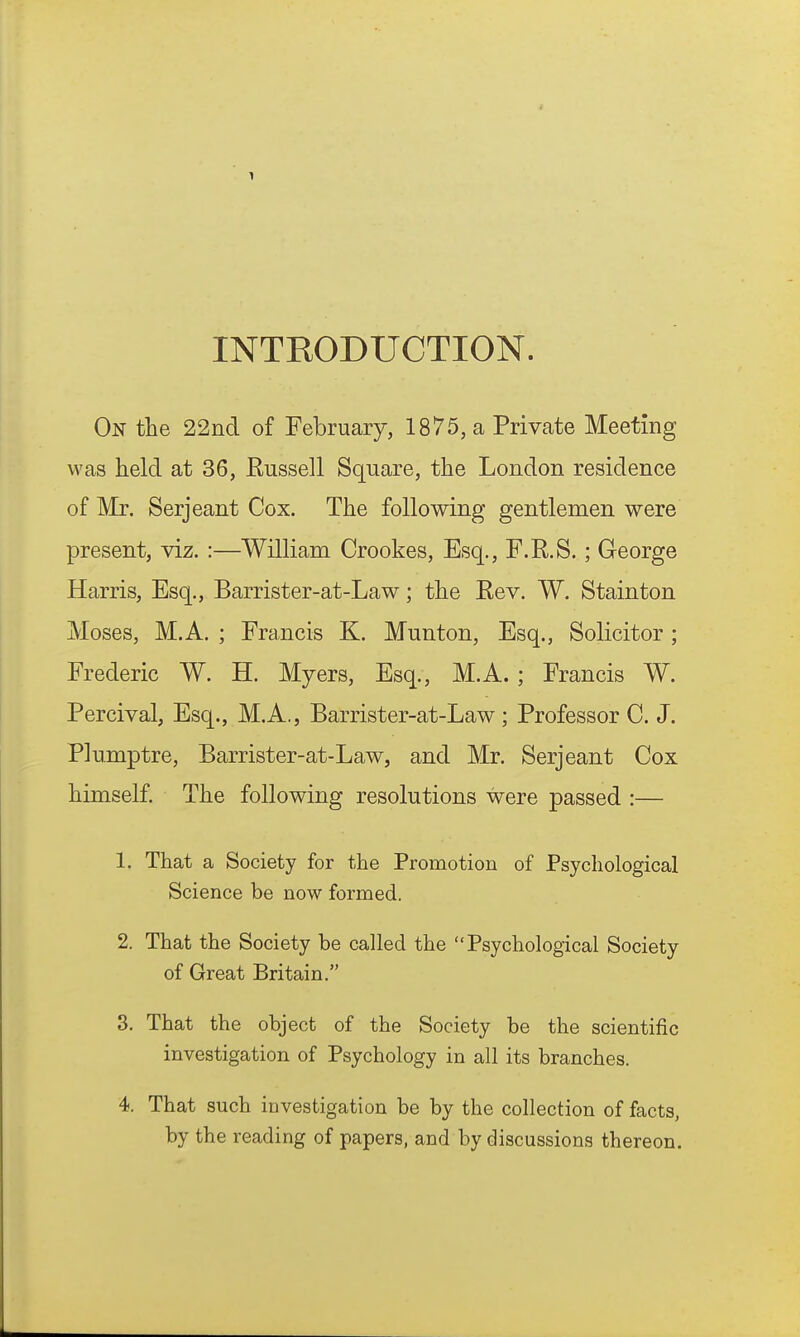 INTRODUCTION.

On the 22nd of February, 1875, a Private Meeting was held at 36, Russell Square, the London residence of Mr. Serjeant Cox. The following gentlemen were present, viz. :—William Crookes, Esq., F.R.S. ; George Harris, Esq., Barrister-at-Law ; the Rev. W. Stainton Moses, M.A. ; Francis K. Munton, Esq., Solicitor ; Frederic W. H. Myers, Esq., M.A. ; Francis W. Percival, Esq., M.A., Barrister-at-Law ; Professor C. J. Plumptre, Barrister-at-Law, and Mr. Serjeant Cox himself. The following resolutions were passed :—

1. That a Society for the Promotion of Psychological Science be now formed.

2. That the Society be called the "Psychological Society of Great Britain."

3. That the object of the Society be the scientific investigation of Psychology in all its branches.

4. That such investigation be by the collection of facts, by the reading of papers, and by discussions thereon.